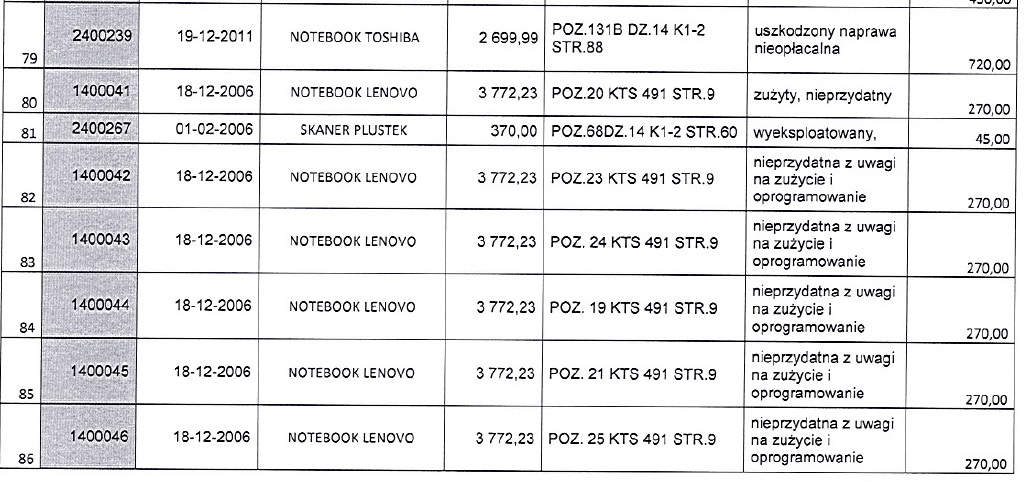 | | | | | | | | |
|---|---|---|---|---|---|---|---|
| 79 | 2400239 | 19-12-2011 | NOTEBOOK TOSHIBA | 2 699,99 | POZ.131B DZ.14 K1-2 STR.88 | uszkodzony naprawa nieopłacalna | 720,00 |
| 80 | 1400041 | 18-12-2006 | NOTEBOOK LENOVO | 3 772,23 | POZ.20 KTS 491 STR.9 | zużyty, nieprzydatny | 270,00 |
| 81 | 2400267 | 01-02-2006 | SKANER PLUSTEK | 370,00 | POZ.68DZ.14 K1-2 STR.60 | wyeksploatowany, | 45,00 |
| 82 | 1400042 | 18-12-2006 | NOTEBOOK LENOVO | 3 772,23 | POZ.23 KTS 491 STR.9 | nieprzydatna z uwagi na zużycie i oprogramowanie | 270,00 |
| 83 | 1400043 | 18-12-2006 | NOTEBOOK LENOVO | 3 772,23 | POZ. 24 KTS 491 STR.9 | nieprzydatna z uwagi na zużycie i oprogramowanie | 270,00 |
| 84 | 1400044 | 18-12-2006 | NOTEBOOK LENOVO | 3 772,23 | POZ. 19 KTS 491 STR.9 | nieprzydatna z uwagi na zużycie i oprogramowanie | 270,00 |
| 85 | 1400045 | 18-12-2006 | NOTEBOOK LENOVO | 3 772,23 | POZ. 21 KTS 491 STR.9 | nieprzydatna z uwagi na zużycie i oprogramowanie | 270,00 |
| 86 | 1400046 | 18-12-2006 | NOTEBOOK LENOVO | 3 772,23 | POZ. 25 KTS 491 STR.9 | nieprzydatna z uwagi na zużycie i oprogramowanie | 270,00 |